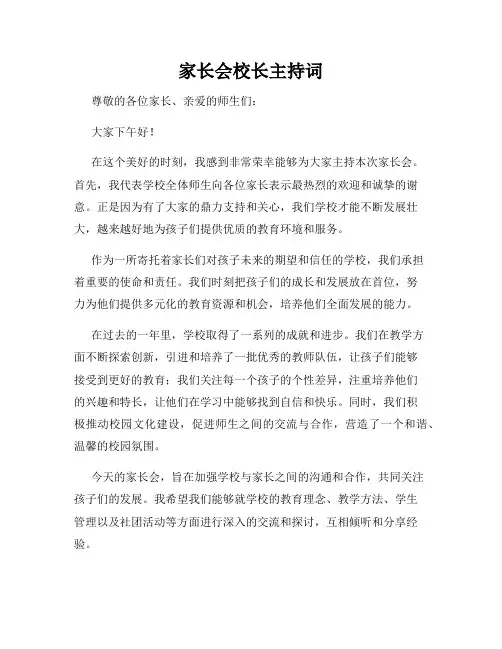 家长会校长主持词

尊敬的各位家长、亲爱的师生们：

大家下午好！

在这个美好的时刻，我感到非常荣幸能够为大家主持本次家长会。首先，我代表学校全体师生向各位家长表示最热烈的欢迎和诚挚的谢意。正是因为有了大家的鼎力支持和关心，我们学校才能不断发展壮大，越来越好地为孩子们提供优质的教育环境和服务。

作为一所寄托着家长们对孩子未来的期望和信任的学校，我们承担着重要的使命和责任。我们时刻把孩子们的成长和发展放在首位，努力为他们提供多元化的教育资源和机会，培养他们全面发展的能力。

在过去的一年里，学校取得了一系列的成就和进步。我们在教学方面不断探索创新，引进和培养了一批优秀的教师队伍，让孩子们能够接受到更好的教育；我们关注每一个孩子的个性差异，注重培养他们的兴趣和特长，让他们在学习中能够找到自信和快乐。同时，我们积极推动校园文化建设，促进师生之间的交流与合作，营造了一个和谐、温馨的校园氛围。

今天的家长会，旨在加强学校与家长之间的沟通和合作，共同关注孩子们的发展。我希望我们能够就学校的教育理念、教学方法、学生管理以及社团活动等方面进行深入的交流和探讨，互相倾听和分享经验。